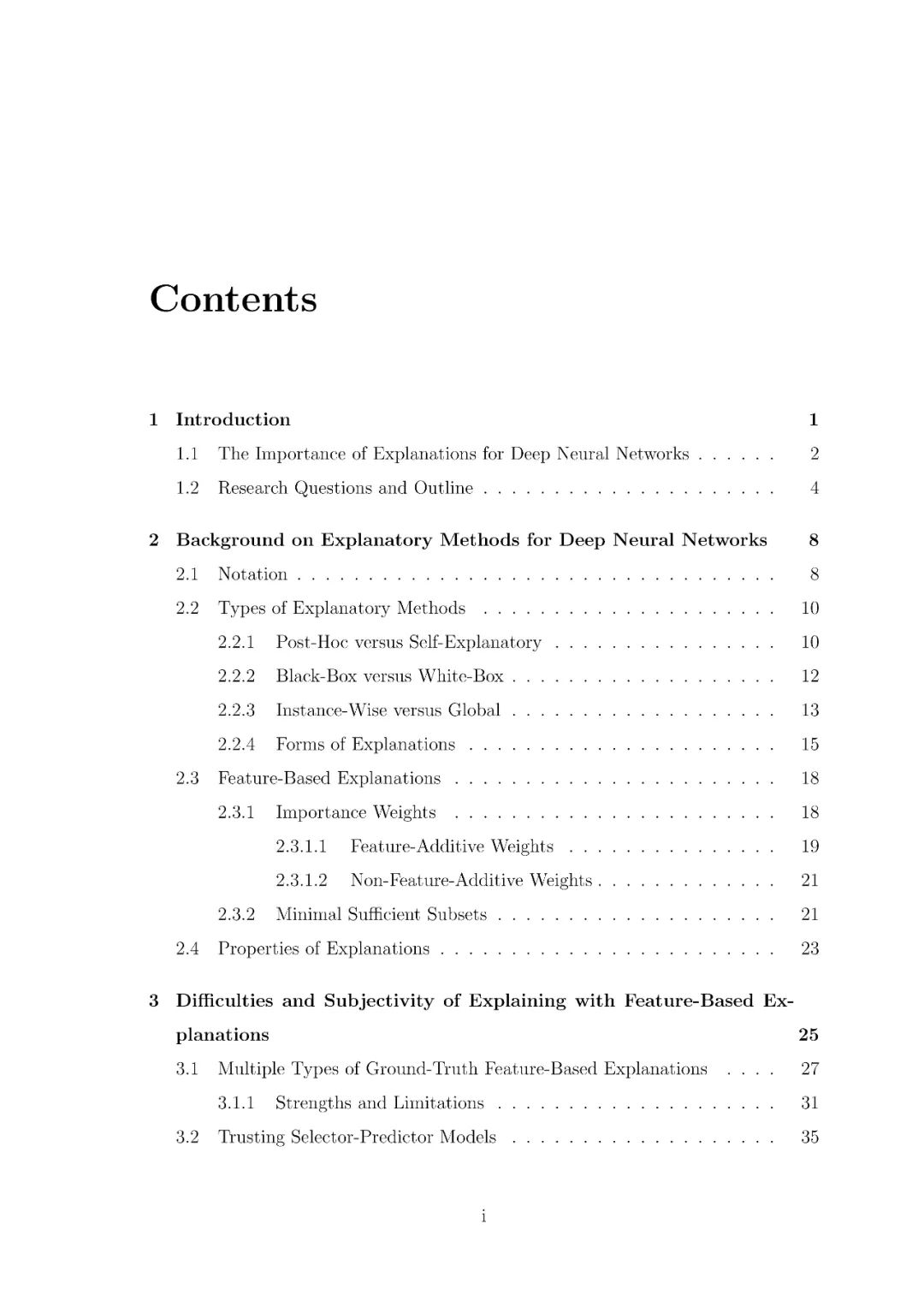 Contents

1 Introduction 1

1.1 The Importance of Explanations for Deep Neural Networks . . . . . . 2

1.2 Research Questions and Outline . . . . . . . . . . . . . . . . . . . . . 4

2 Background on Explanatory Methods for Deep Neural Networks 8

2.1 Notation . . . . . . . . . . . . . . . . . . . . . . . . . . . . . . . . . . 8

2.2 Types of Explanatory Methods . . . . . . . . . . . . . . . . . . . . . 10

2.2.1 Post-Hoc versus Self-Explanatory . . . . . . . . . . . . . . . . 10

2.2.2 Black-Box versus White-Box . . . . . . . . . . . . . . . . . . . 12

2.2.3 Instance-Wise versus Global . . . . . . . . . . . . . . . . . . . 13

2.2.4 Forms of Explanations . . . . . . . . . . . . . . . . . . . . . . 15

2.3 Feature-Based Explanations . . . . . . . . . . . . . . . . . . . . . . . 18

2.3.1 Importance Weights . . . . . . . . . . . . . . . . . . . . . . . 18

2.3.1.1 Feature-Additive Weights . . . . . . . . . . . . . . . 19

2.3.1.2 Non-Feature-Additive Weights . . . . . . . . . . . . . 21

2.3.2 Minimal Sufficient Subsets . . . . . . . . . . . . . . . . . . . . 21

2.4 Properties of Explanations . . . . . . . . . . . . . . . . . . . . . . . . 23

3 Difficulties and Subjectivity of Explaining with Feature-Based Explanations 25

3.1 Multiple Types of Ground-Truth Feature-Based Explanations . . . . 27

3.1.1 Strengths and Limitations . . . . . . . . . . . . . . . . . . . . 31

3.2 Trusting Selector-Predictor Models . . . . . . . . . . . . . . . . . . . 35

i